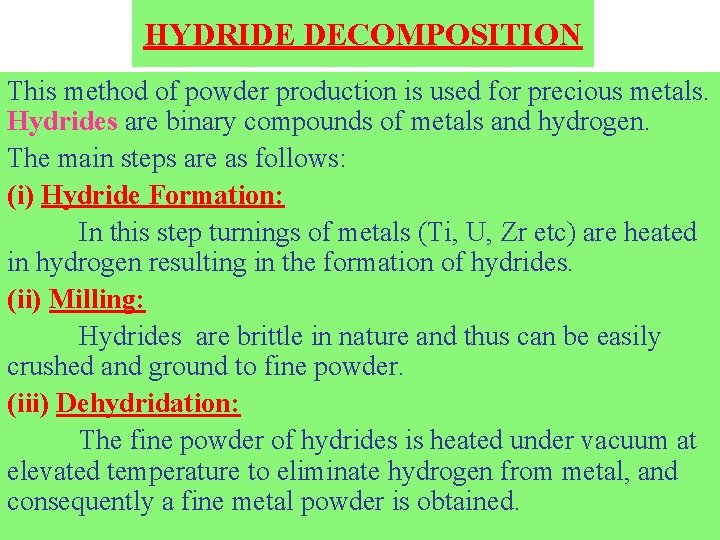 HYDRIDE DECOMPOSITION

This method of powder production is used for precious metals. Hydrides are binary compounds of metals and hydrogen.

The main steps are as follows:

(i) Hydride Formation:

In this step turnings of metals (Ti, U, Zr etc) are heated in hydrogen resulting in the formation of hydrides.

(ii) Milling:

Hydrides are brittle in nature and thus can be easily crushed and ground to fine powder.

(iii) Dehydridation:

The fine powder of hydrides is heated under vacuum at elevated temperature to eliminate hydrogen from metal, and consequently a fine metal powder is obtained.